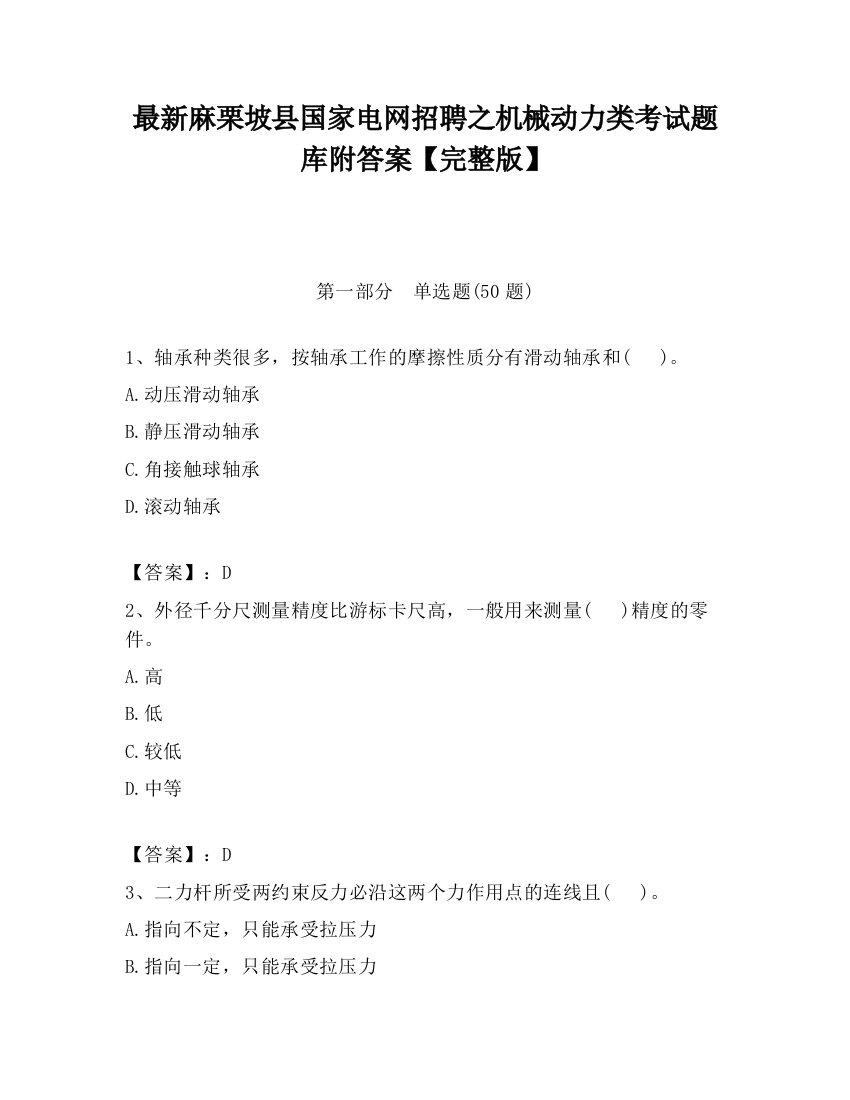 最新麻栗坡县国家电网招聘之机械动力类考试题库附答案【完整版】

第一部分　单选题(50 题)

1、轴承种类很多，按轴承工作的摩擦性质分有滑动轴承和(　　)。

A.动压滑动轴承

B.静压滑动轴承

C.角接触球轴承

D.滚动轴承

【答案】：D

2、外径千分尺测量精度比游标卡尺高，一般用来测量(　　)精度的零件。

A.高

B.低

C.较低

D.中等

【答案】：D

3、二力杆所受两约束反力必沿这两个力作用点的连线且(　　)。

A.指向不定，只能承受拉压力

B.指向一定，只能承受拉压力